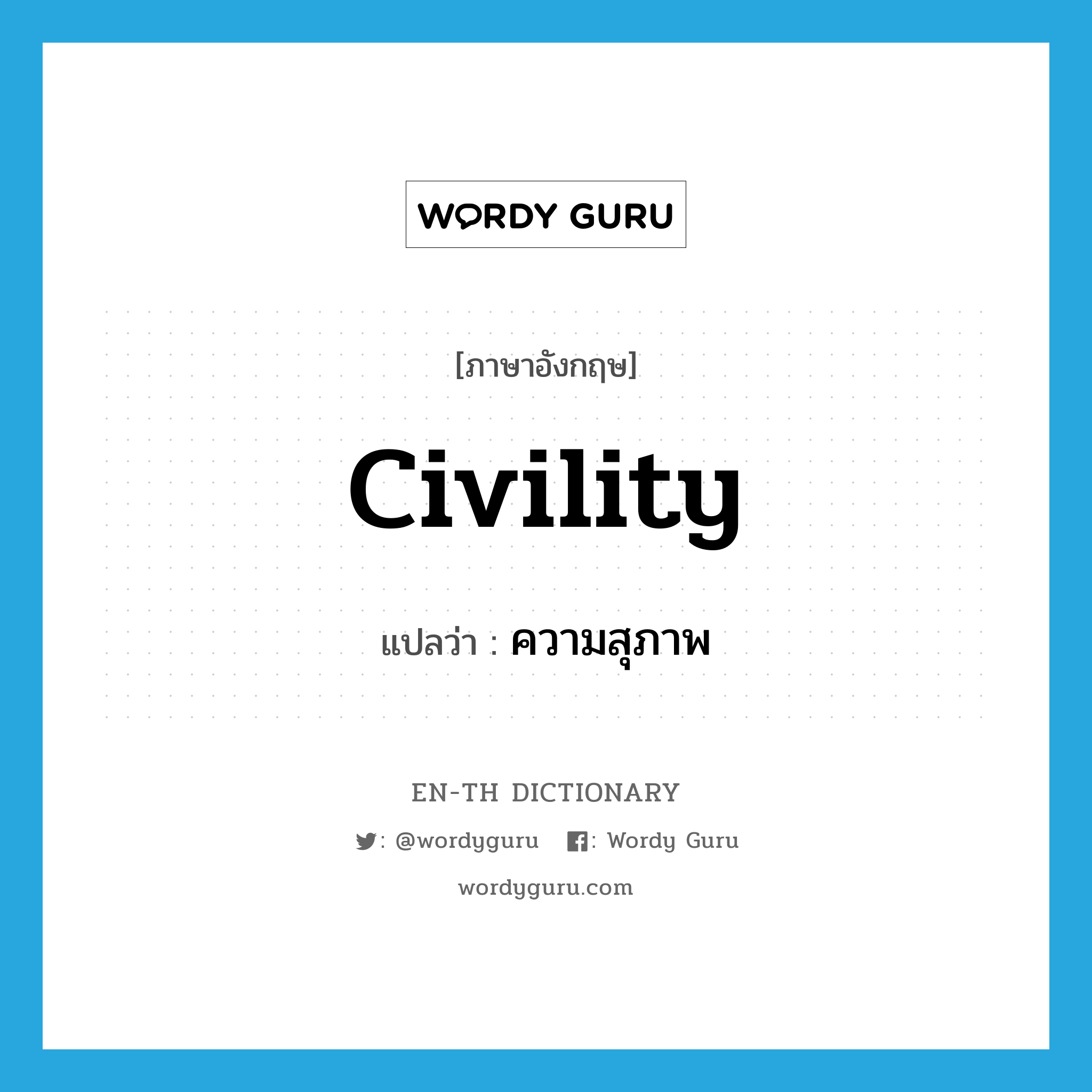 WORDY GURU

[ภาษาอังกฤษ]

civility

แปลว่า : ความสุภาพ

EN-TH DICTIONARY

: @wordyguru : Wordy Guru

wordyguru.com